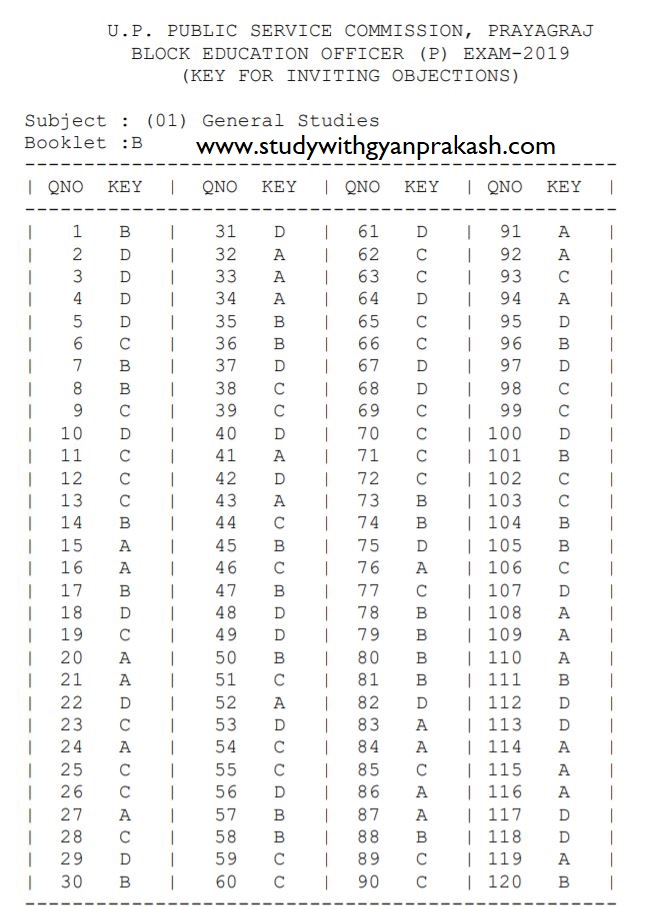 U.P. PUBLIC SERVICE COMMISSION, PRAYAGRAJ
BLOCK EDUCATION OFFICER (P) EXAM-2019
(KEY FOR INVITING OBJECTIONS)

Subject : (01) General Studies
Booklet :B www.studywithgyanprakash.com

| QNO | KEY | QNO | KEY | QNO | KEY | QNO | KEY |
|---|---|---|---|---|---|---|---|
| 1 | B | 31 | D | 61 | D | 91 | A |
| 2 | D | 32 | A | 62 | C | 92 | A |
| 3 | D | 33 | A | 63 | C | 93 | C |
| 4 | D | 34 | A | 64 | D | 94 | A |
| 5 | D | 35 | B | 65 | C | 95 | D |
| 6 | C | 36 | B | 66 | C | 96 | B |
| 7 | B | 37 | D | 67 | D | 97 | D |
| 8 | B | 38 | C | 68 | D | 98 | C |
| 9 | C | 39 | C | 69 | C | 99 | C |
| 10 | D | 40 | D | 70 | C | 100 | D |
| 11 | C | 41 | A | 71 | C | 101 | B |
| 12 | C | 42 | D | 72 | C | 102 | C |
| 13 | C | 43 | A | 73 | B | 103 | C |
| 14 | B | 44 | C | 74 | B | 104 | B |
| 15 | A | 45 | B | 75 | D | 105 | B |
| 16 | A | 46 | C | 76 | A | 106 | C |
| 17 | B | 47 | B | 77 | C | 107 | D |
| 18 | D | 48 | D | 78 | B | 108 | A |
| 19 | C | 49 | D | 79 | B | 109 | A |
| 20 | A | 50 | B | 80 | B | 110 | A |
| 21 | A | 51 | C | 81 | B | 111 | B |
| 22 | D | 52 | A | 82 | D | 112 | D |
| 23 | C | 53 | D | 83 | A | 113 | D |
| 24 | A | 54 | C | 84 | A | 114 | A |
| 25 | C | 55 | C | 85 | C | 115 | A |
| 26 | C | 56 | D | 86 | A | 116 | A |
| 27 | A | 57 | B | 87 | A | 117 | D |
| 28 | C | 58 | B | 88 | B | 118 | D |
| 29 | D | 59 | C | 89 | C | 119 | A |
| 30 | B | 60 | C | 90 | C | 120 | B |